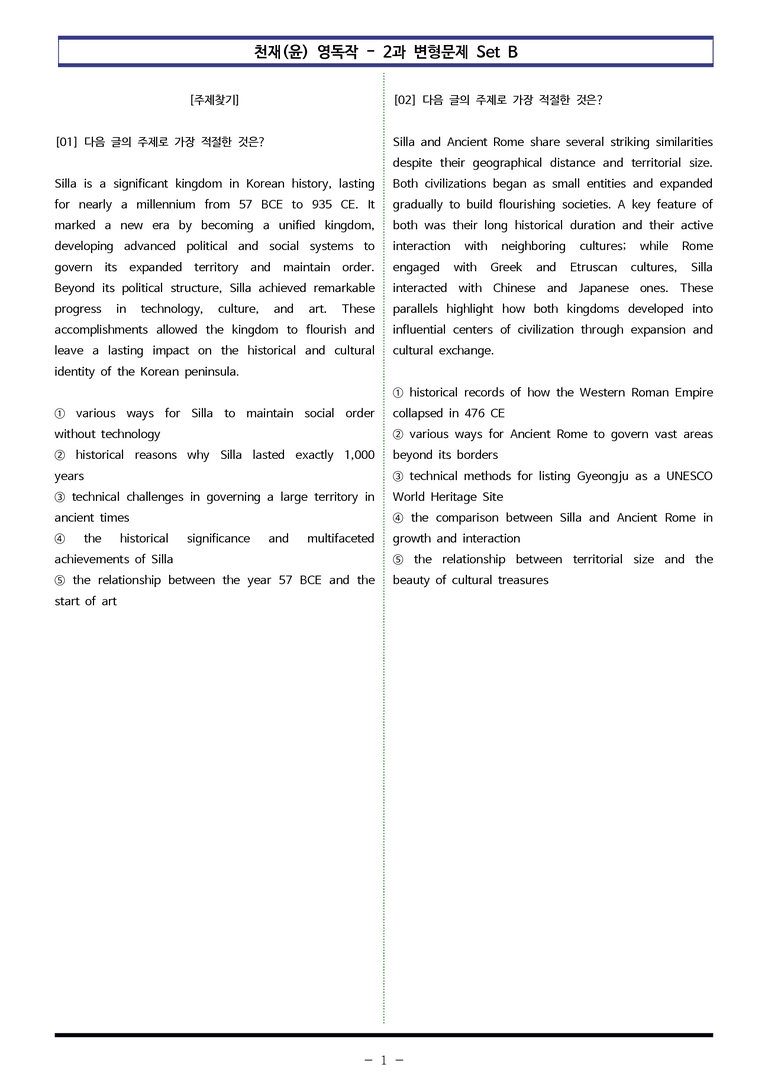 천재(윤) 영독작 - 2과 변형문제 Set B

[주제찾기]

[01] 다음 글의 주제로 가장 적절한 것은?

Silla is a significant kingdom in Korean history, lasting for nearly a millennium from 57 BCE to 935 CE. It marked a new era by becoming a unified kingdom, developing advanced political and social systems to govern its expanded territory and maintain order. Beyond its political structure, Silla achieved remarkable progress in technology, culture, and art. These accomplishments allowed the kingdom to flourish and leave a lasting impact on the historical and cultural identity of the Korean peninsula.

① various ways for Silla to maintain social order without technology
② historical reasons why Silla lasted exactly 1,000 years
③ technical challenges in governing a large territory in ancient times
④ the historical significance and multifaceted achievements of Silla
⑤ the relationship between the year 57 BCE and the start of art

[02] 다음 글의 주제로 가장 적절한 것은?

Silla and Ancient Rome share several striking similarities despite their geographical distance and territorial size. Both civilizations began as small entities and expanded gradually to build flourishing societies. A key feature of both was their long historical duration and their active interaction with neighboring cultures; while Rome engaged with Greek and Etruscan cultures, Silla interacted with Chinese and Japanese ones. These parallels highlight how both kingdoms developed into influential centers of civilization through expansion and cultural exchange.

① historical records of how the Western Roman Empire collapsed in 476 CE
② various ways for Ancient Rome to govern vast areas beyond its borders
③ technical methods for listing Gyeongju as a UNESCO World Heritage Site
④ the comparison between Silla and Ancient Rome in growth and interaction
⑤ the relationship between territorial size and the beauty of cultural treasures

- 1 -